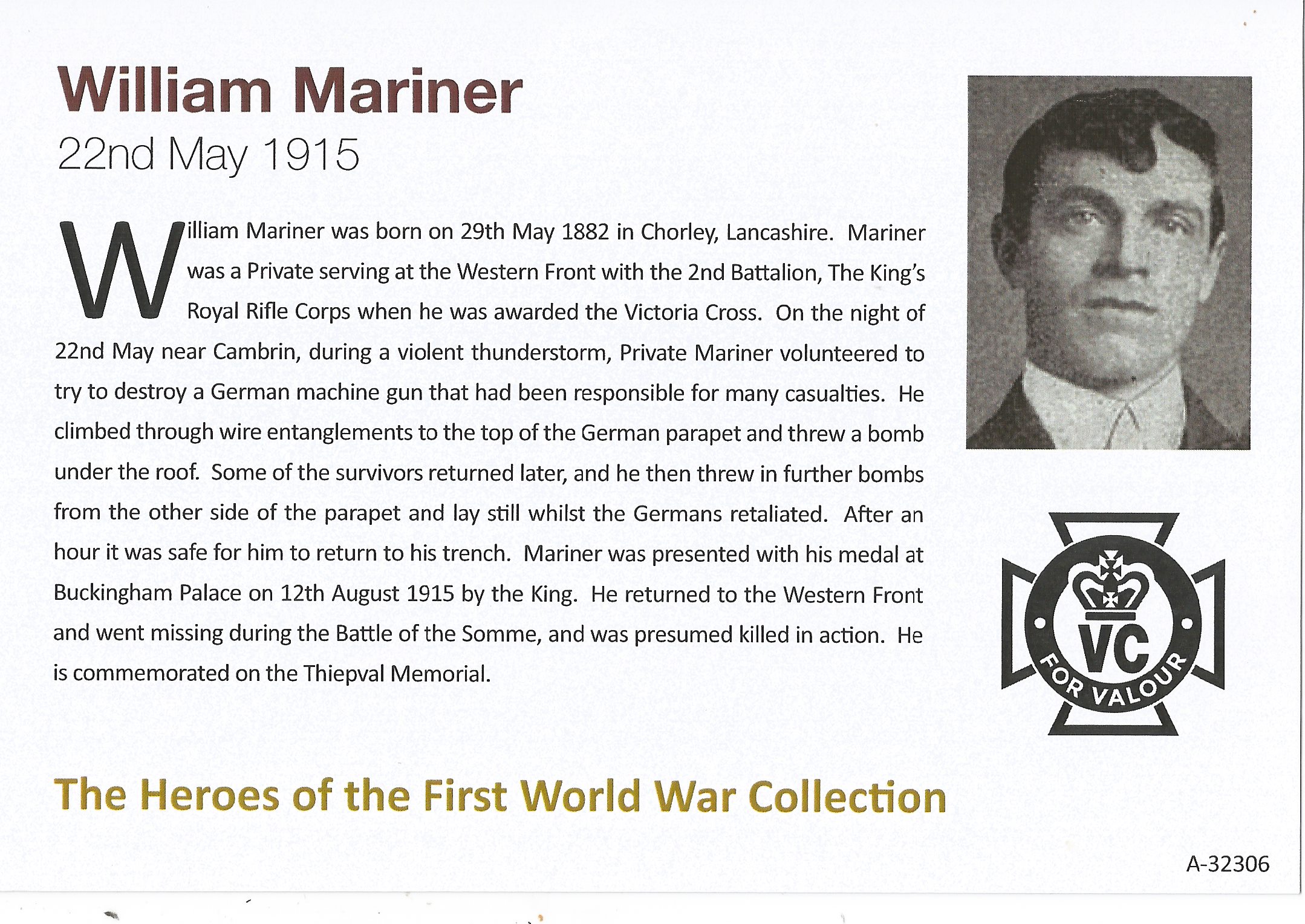 William Mariner
22nd May 1915

William Mariner was born on 29th May 1882 in Chorley, Lancashire. Mariner was a Private serving at the Western Front with the 2nd Battalion, The King's Royal Rifle Corps when he was awarded the Victoria Cross. On the night of 22nd May near Cambrin, during a violent thunderstorm, Private Mariner volunteered to try to destroy a German machine gun that had been responsible for many casualties. He climbed through wire entanglements to the top of the German parapet and threw a bomb under the roof. Some of the survivors returned later, and he then threw in further bombs from the other side of the parapet and lay still whilst the Germans retaliated. After an hour it was safe for him to return to his trench. Mariner was presented with his medal at Buckingham Palace on 12th August 1915 by the King. He returned to the Western Front and went missing during the Battle of the Somme, and was presumed killed in action. He is commemorated on the Thiepval Memorial.

VC
FOR VALOUR

The Heroes of the First World War Collection

A-32306